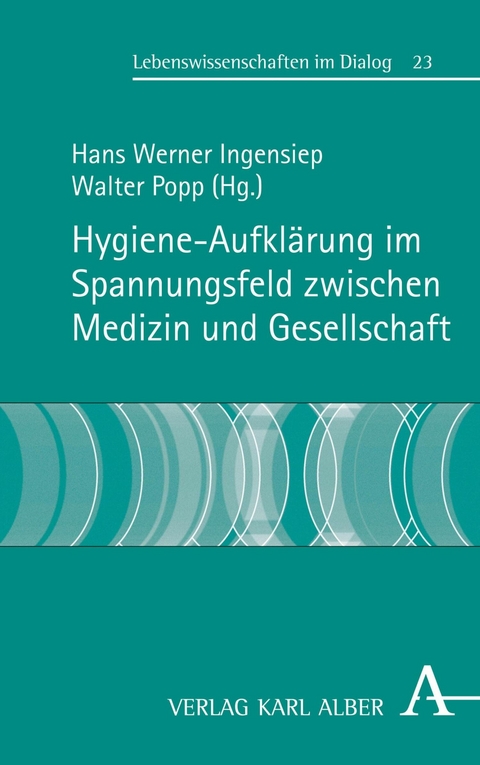 Lebenswissenschaften im Dialog 23

Hans Werner Ingensiep
Walter Popp (Hg.)

Hygiene-Aufklärung im Spannungsfeld zwischen Medizin und Gesellschaft

VERLAG KARL ALBER A